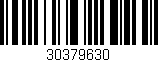 30379630